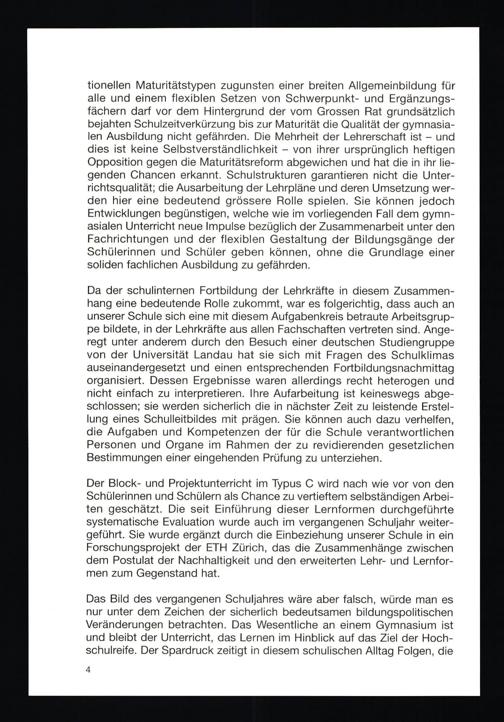 tionellen Maturitätstypen zugunsten einer breiten Allgemeinbildung für alle und einem flexiblen Setzen von Schwerpunkt- und Ergänzungsfächern darf vor dem Hintergrund der vom Grossen Rat grundsätzlich bejahten Schulzeitverkürzung bis zur Maturität die Qualität der gymnasialen Ausbildung nicht gefährden. Die Mehrheit der Lehrerschaft ist – und dies ist keine Selbstverständlichkeit – von ihrer ursprünglich heftigen Opposition gegen die Maturitätsreform abgewichen und hat die in ihr liegenden Chancen erkannt. Schulstrukturen garantieren nicht die Unterrichtsqualität; die Ausarbeitung der Lehrpläne und deren Umsetzung werden hier eine bedeutend grössere Rolle spielen. Sie können jedoch Entwicklungen begünstigen, welche wie im vorliegenden Fall dem gymnasialen Unterricht neue Impulse bezüglich der Zusammenarbeit unter den Fachrichtungen und der flexiblen Gestaltung der Bildungsgänge der Schülerinnen und Schüler geben können, ohne die Grundlage einer soliden fachlichen Ausbildung zu gefährden.

Da der schulinternen Fortbildung der Lehrkräfte in diesem Zusammenhang eine bedeutende Rolle zukommt, war es folgerichtig, dass auch an unserer Schule sich eine mit diesem Aufgabenkreis betraute Arbeitsgruppe bildete, in der Lehrkräfte aus allen Fachschaften vertreten sind. Angeregt unter anderem durch den Besuch einer deutschen Studiengruppe von der Universität Landau hat sie sich mit Fragen des Schulklimas auseinandergesetzt und einen entsprechenden Fortbildungsnachmittag organisiert. Dessen Ergebnisse waren allerdings recht heterogen und nicht einfach zu interpretieren. Ihre Aufarbeitung ist keineswegs abgeschlossen; sie werden sicherlich die in nächster Zeit zu leistende Erstellung eines Schulleitbildes mit prägen. Sie können auch dazu verhelfen, die Aufgaben und Kompetenzen der für die Schule verantwortlichen Personen und Organe im Rahmen der zu revidierenden gesetzlichen Bestimmungen einer eingehenden Prüfung zu unterziehen.

Der Block- und Projektunterricht im Typus C wird nach wie vor von den Schülerinnen und Schülern als Chance zu vertieftem selbständigen Arbeiten geschätzt. Die seit Einführung dieser Lernformen durchgeführte systematische Evaluation wurde auch im vergangenen Schuljahr weitergeführt. Sie wurde ergänzt durch die Einbeziehung unserer Schule in ein Forschungsprojekt der ETH Zürich, das die Zusammenhänge zwischen dem Postulat der Nachhaltigkeit und den erweiterten Lehr- und Lernformen zum Gegenstand hat.

Das Bild des vergangenen Schuljahres wäre aber falsch, würde man es nur unter dem Zeichen der sicherlich bedeutsamen bildungspolitischen Veränderungen betrachten. Das Wesentliche an einem Gymnasium ist und bleibt der Unterricht, das Lernen im Hinblick auf das Ziel der Hochschulreife. Der Spardruck zeitigt in diesem schulischen Alltag Folgen, die

4